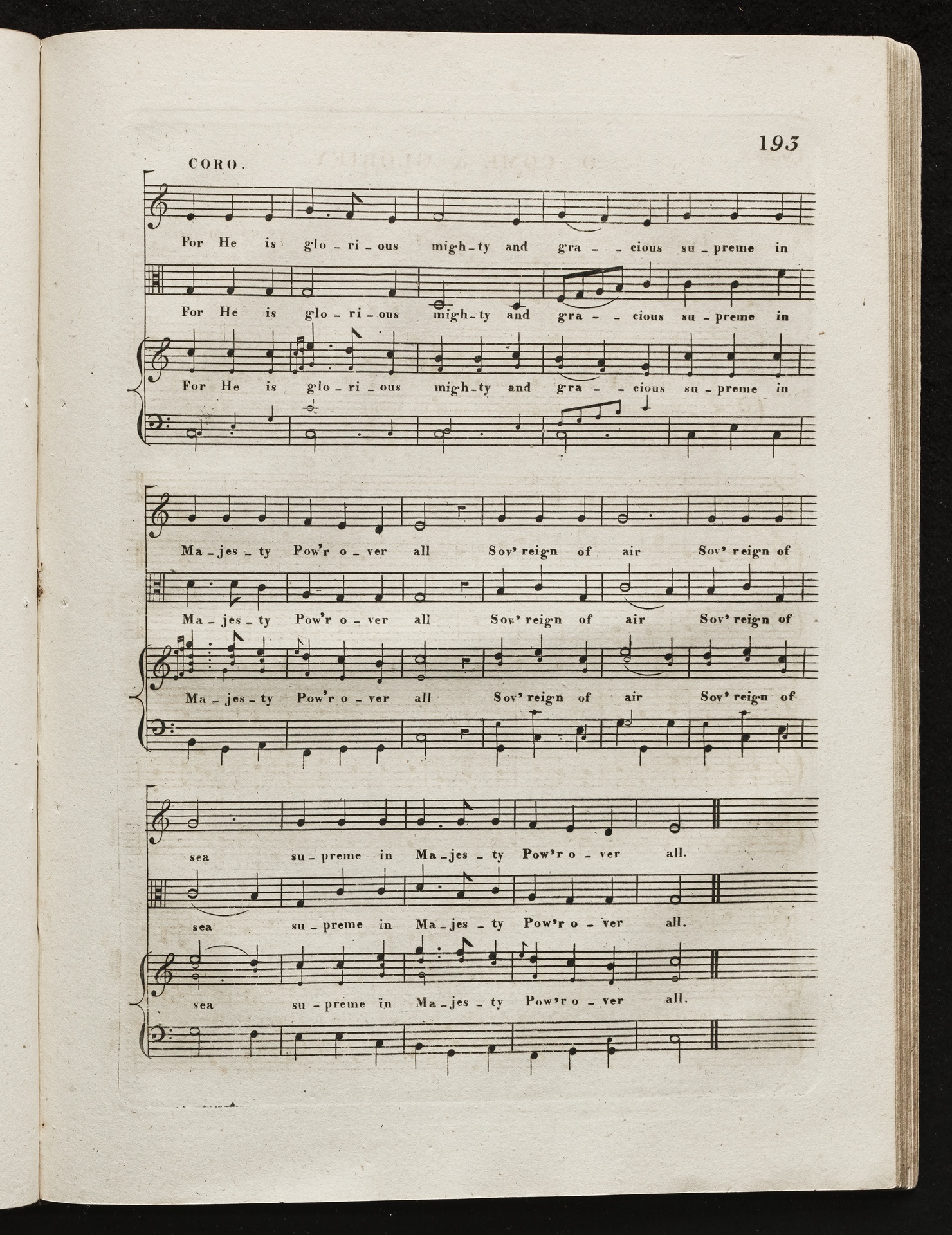 193

CORO.

For He is glo - ri - ous migh - ty and gra - - cious su - preme in

For He is glo - ri - ous migh - ty and gra - - cious su - preme in

For He is glo - ri - ous migh - ty and gra - - cious su - preme in

Ma - jes - ty Pow'r o - ver all Sov' reign of air Sov' reign of

Ma - jes - ty Pow'r o - ver all Sov' reign of air Sov' reign of

Ma - jes - ty Pow'r o - ver all Sov' reign of air Sov' reign of

sea su - preme in Ma - jes - ty Pow'r o - ver all.

sea su - preme in Ma - jes - ty Pow'r o - ver all.

sea su - preme in Ma - jes - ty Pow'r o - ver all.